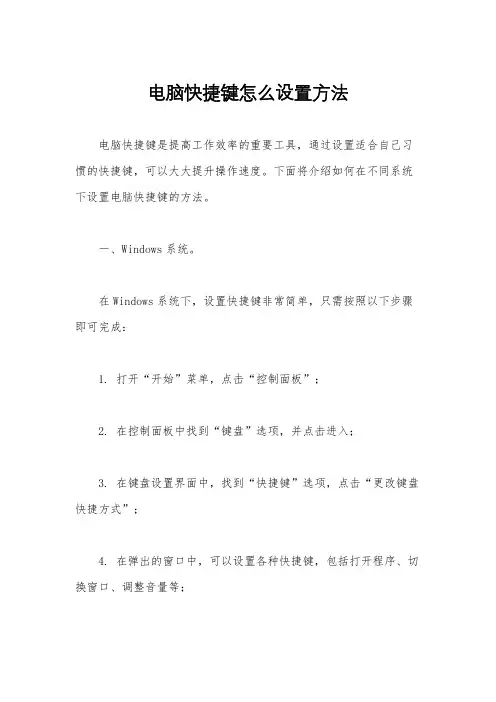 电脑快捷键怎么设置方法

电脑快捷键是提高工作效率的重要工具，通过设置适合自己习惯的快捷键，可以大大提升操作速度。下面将介绍如何在不同系统下设置电脑快捷键的方法。

一、Windows 系统。

在 Windows 系统下，设置快捷键非常简单，只需按照以下步骤即可完成：

1. 打开“开始”菜单，点击“控制面板”；

2. 在控制面板中找到“键盘”选项，并点击进入；

3. 在键盘设置界面中，找到“快捷键”选项，点击“更改键盘快捷方式”；

4. 在弹出的窗口中，可以设置各种快捷键，包括打开程序、切换窗口、调整音量等；